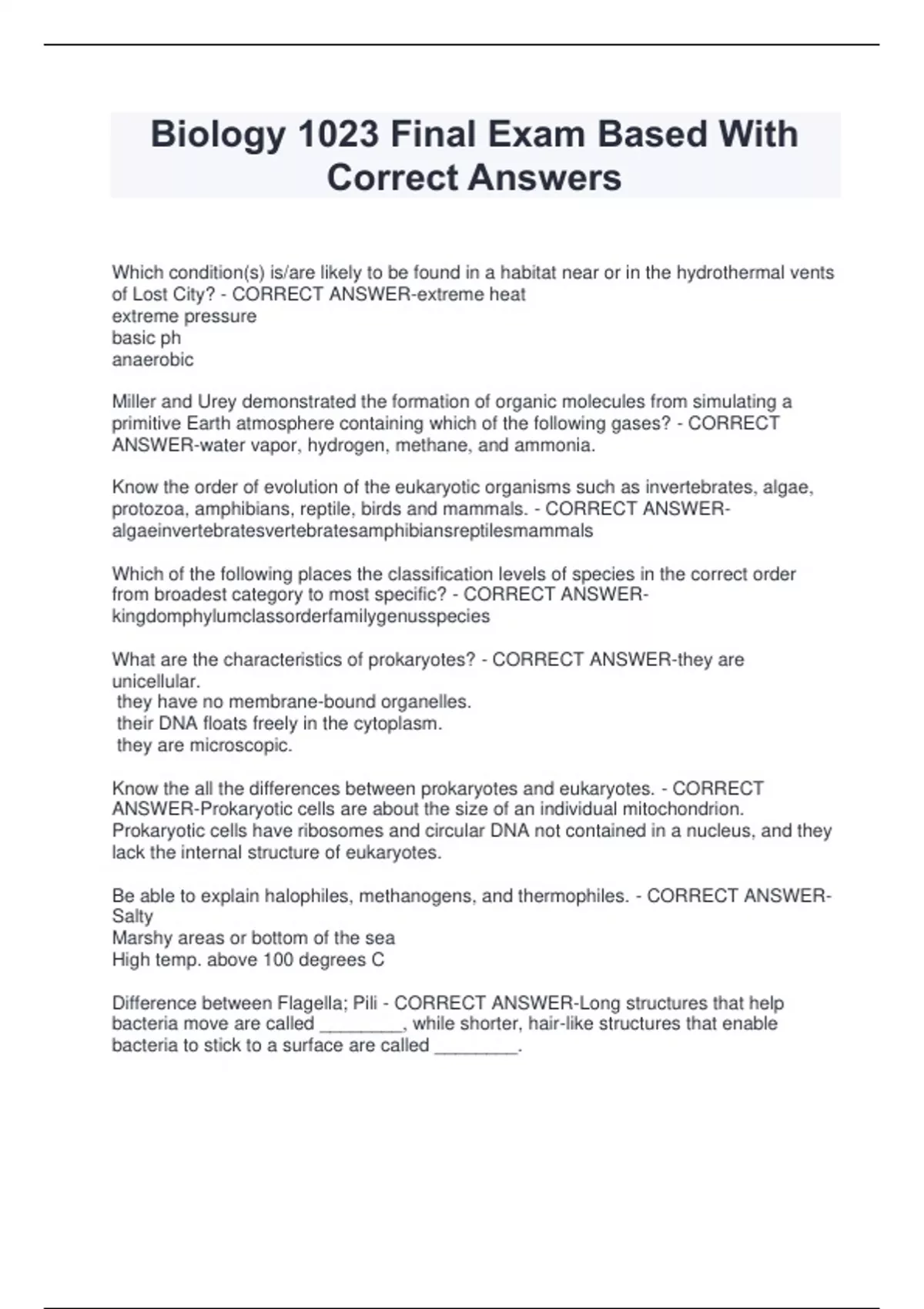 Biology 1023 Final Exam Based With Correct Answers

Which condition(s) is/are likely to be found in a habitat near or in the hydrothermal vents of Lost City? - CORRECT ANSWER-extreme heat
extreme pressure
basic ph
anaerobic

Miller and Urey demonstrated the formation of organic molecules from simulating a primitive Earth atmosphere containing which of the following gases? - CORRECT ANSWER-water vapor, hydrogen, methane, and ammonia.

Know the order of evolution of the eukaryotic organisms such as invertebrates, algae, protozoa, amphibians, reptile, birds and mammals. - CORRECT ANSWER-algaeinvertebratesvertebratesamphibiansreptilesmammals

Which of the following places the classification levels of species in the correct order from broadest category to most specific? - CORRECT ANSWER-kingdomphylumclassorderfamilygenusspecies

What are the characteristics of prokaryotes? - CORRECT ANSWER-they are unicellular.
they have no membrane-bound organelles.
their DNA floats freely in the cytoplasm.
they are microscopic.

Know the all the differences between prokaryotes and eukaryotes. - CORRECT ANSWER-Prokaryotic cells are about the size of an individual mitochondrion. Prokaryotic cells have ribosomes and circular DNA not contained in a nucleus, and they lack the internal structure of eukaryotes.

Be able to explain halophiles, methanogens, and thermophiles. - CORRECT ANSWER-Salty
Marshy areas or bottom of the sea
High temp. above 100 degrees C

Difference between Flagella; Pili - CORRECT ANSWER-Long structures that help bacteria move are called ________, while shorter, hair-like structures that enable bacteria to stick to a surface are called ________.